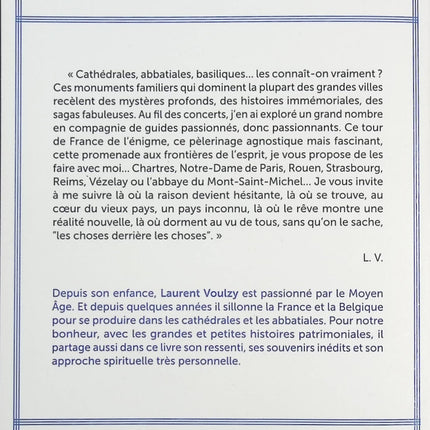 « Cathédrales, abbatiales, basiliques... les connaît-on vraiment ? Ces monuments familiers qui dominent la plupart des grandes villes recèlent des mystères profonds, des histoires immémoriales, des sagas fabuleuses. Au fil des concerts, j'en ai exploré un grand nombre en compagnie de guides passionnés, donc passionnants. Ce tour de France de l'énigme, ce pèlerinage agnostique mais fascinant, cette promenade aux frontières de l'esprit, je vous propose de les faire avec moi... Chartres, Notre-Dame de Paris, Rouen, Strasbourg, Reims, Vézelay ou l'abbaye du Mont-Saint-Michel... Je vous invite à me suivre là où la raison devient hésitante, là où se trouve, au cœur du vieux pays, un pays inconnu, là où le rêve montre une réalité nouvelle, là où dorment au vu de tous, sans qu'on le sache, "les choses derrière les choses". »

L. V.

Depuis son enfance, Laurent Voulzy est passionné par le Moyen Âge. Et depuis quelques années il sillonne la France et la Belgique pour se produire dans les cathédrales et les abbatiales. Pour notre bonheur, avec les grandes et petites histoires patrimoniales, il partage aussi dans ce livre son ressenti, ses souvenirs inédits et son approche spirituelle très personnelle.